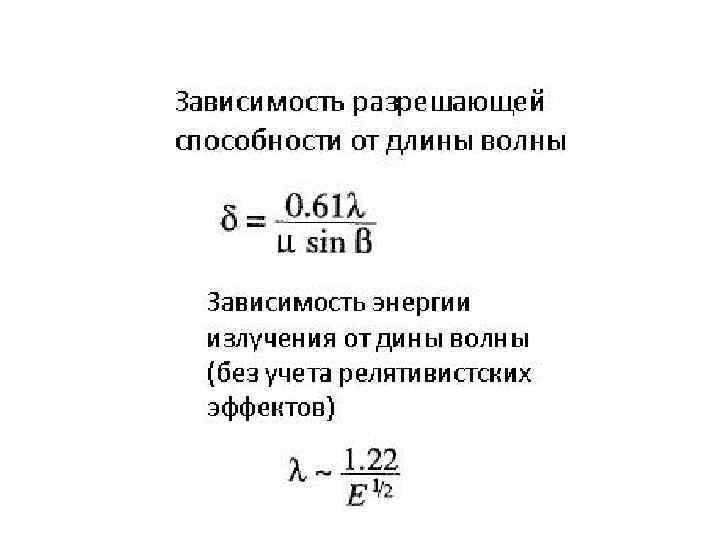 Зависимость разрешающей способности от длины волны

$\delta = \frac{0.61\lambda}{\mu \sin \beta}$

Зависимость энергии излучения от дины волны (без учета релятивистских эффектов)

$\lambda \sim \frac{1.22}{E^{1/2}}$